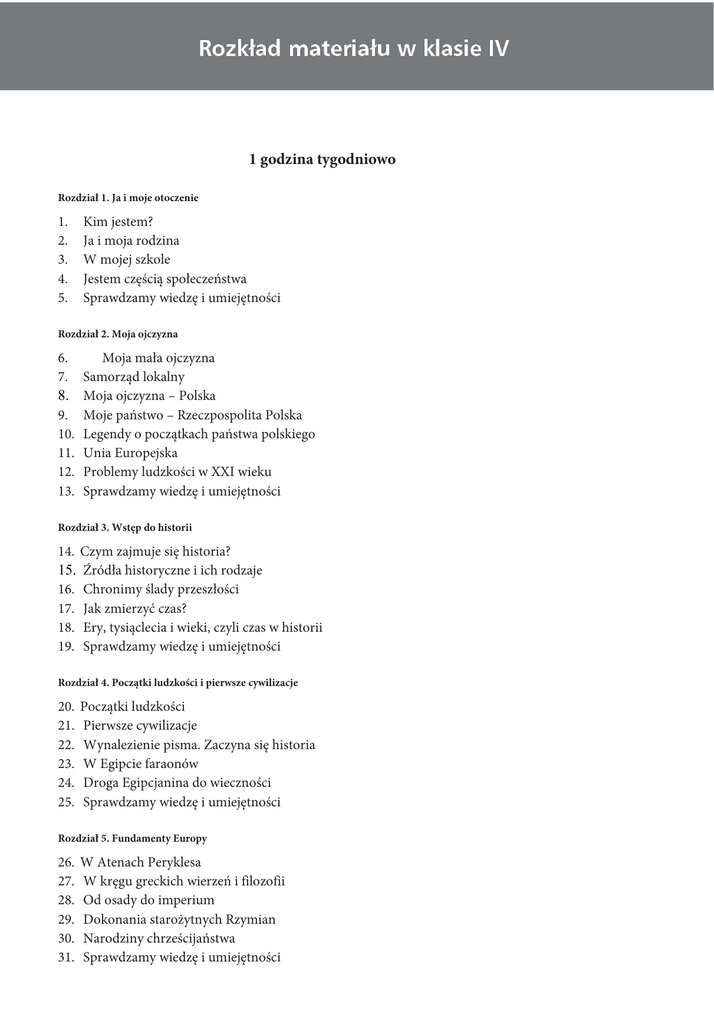 Rozkład materiału w klasie IV

1 godzina tygodniowo

Rozdział 1. Ja i moje otoczenie

1. Kim jestem?
2. Ja i moja rodzina
3. W mojej szkole
4. Jestem częścią społeczeństwa
5. Sprawdzamy wiedzę i umiejętności

Rozdział 2. Moja ojczyzna

6. Moja mała ojczyzna
7. Samorząd lokalny
8. Moja ojczyzna – Polska
9. Moje państwo – Rzeczpospolita Polska
10. Legendy o początkach państwa polskiego
11. Unia Europejska
12. Problemy ludzkości w XXI wieku
13. Sprawdzamy wiedzę i umiejętności

Rozdział 3. Wstęp do historii

14. Czym zajmuje się historia?
15. Źródła historyczne i ich rodzaje
16. Chronimy ślady przeszłości
17. Jak zmierzyć czas?
18. Ery, tysiąclecia i wieki, czyli czas w historii
19. Sprawdzamy wiedzę i umiejętności

Rozdział 4. Początki ludzkości i pierwsze cywilizacje

20. Początki ludzkości
21. Pierwsze cywilizacje
22. Wynalezienie pisma. Zaczyna się historia
23. W Egipcie faraonów
24. Droga Egipcjanina do wieczności
25. Sprawdzamy wiedzę i umiejętności

Rozdział 5. Fundamenty Europy

26. W Atenach Peryklesa
27. W kręgu greckich wierzeń i filozofii
28. Od osady do imperium
29. Dokonania starożytnych Rzymian
30. Narodziny chrześcijaństwa
31. Sprawdzamy wiedzę i umiejętności